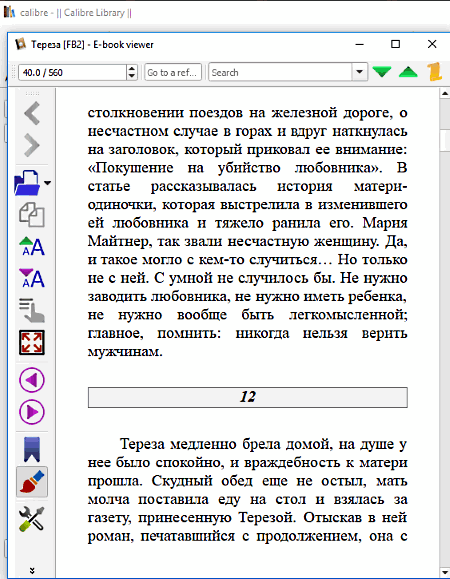 calibre - || Calibre Library ||

Тереза [FB2] - E-book viewer

40.0 / 560

Go to a ref...

Search

столкновении поездов на железной дороге, о несчастном случае в горах и вдруг наткнулась на заголовок, который приковал ее внимание: «Покушение на убийство любовника». В статье рассказывалась история матери-одиночки, которая выстрелила в изменившего ей любовника и тяжело ранила его. Мария Майтнер, так звали несчастную женщину. Да, и такое могло с кем-то случиться… Но только не с ней. С умной не случилось бы. Не нужно заводить любовника, не нужно иметь ребенка, не нужно вообще быть легкомысленной; главное, помнить: никогда нельзя верить мужчинам.

12

Тереза медленно брела домой, на душе у нее было спокойно, и враждебность к матери прошла. Скудный обед еще не остыл, мать молча поставила еду на стол и взялась за газету, принесенную Терезой. Отыскав в ней роман, печатавшийся с продолжением, она с